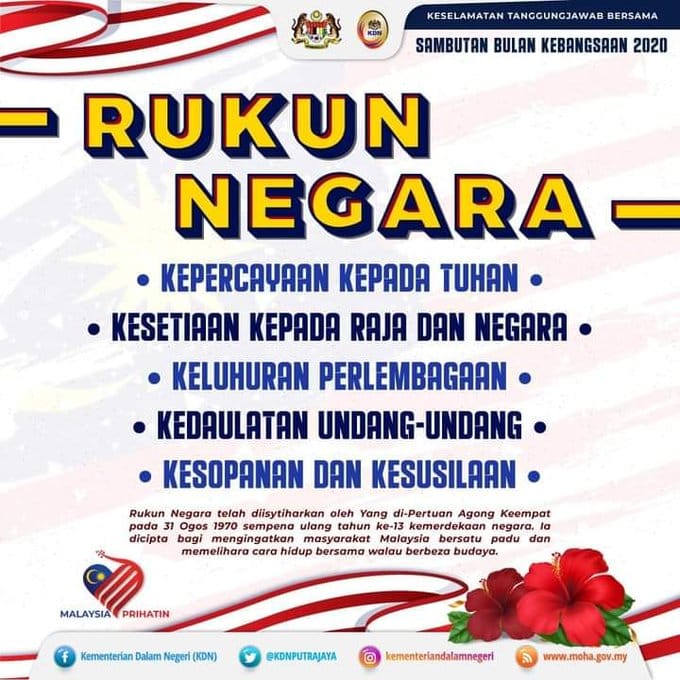 KESELAMATAN TANGGUNGJAWAB BERSAMA
SAMBUTAN BULAN KEBANGSAAN 2020

RUKUN NEGARA

• KEPERCAYAAN KEPADA TUHAN •
• KESETIAAN KEPADA RAJA DAN NEGARA •
• KELUHURAN PERLEMBAGAAN •
• KEDAULATAN UNDANG-UNDANG •
• KESOPANAN DAN KESUSILAAN •

Rukun Negara telah diisytiharkan oleh Yang di-Pertuan Agong Keempat pada 31 Ogos 1970 sempena ulang tahun ke-13 kemerdekaan negara. Ia dicipta bagi mengingatkan masyarakat Malaysia bersatu padu dan memelihara cara hidup bersama walau berbeza budaya.

MALAYSIA PRIHATIN

Kementerian Dalam Negeri (KDN)
@KDNPUTRAJAYA
kementeriandalamnegeri
www.moha.gov.my